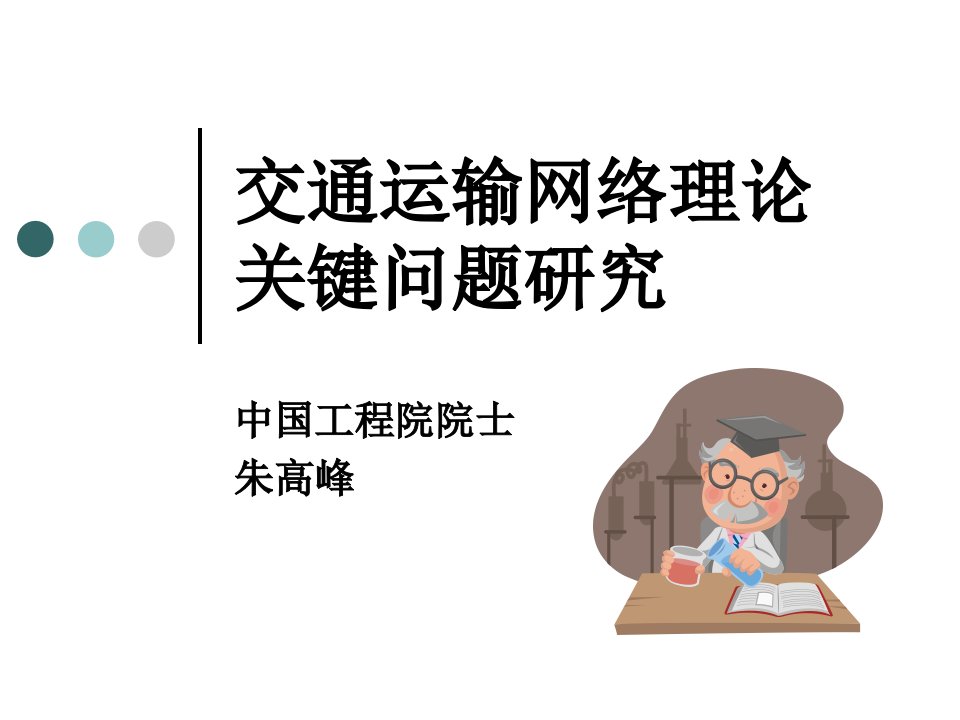 交通运输网络理论关键问题研究

中国工程院院士
朱高峰